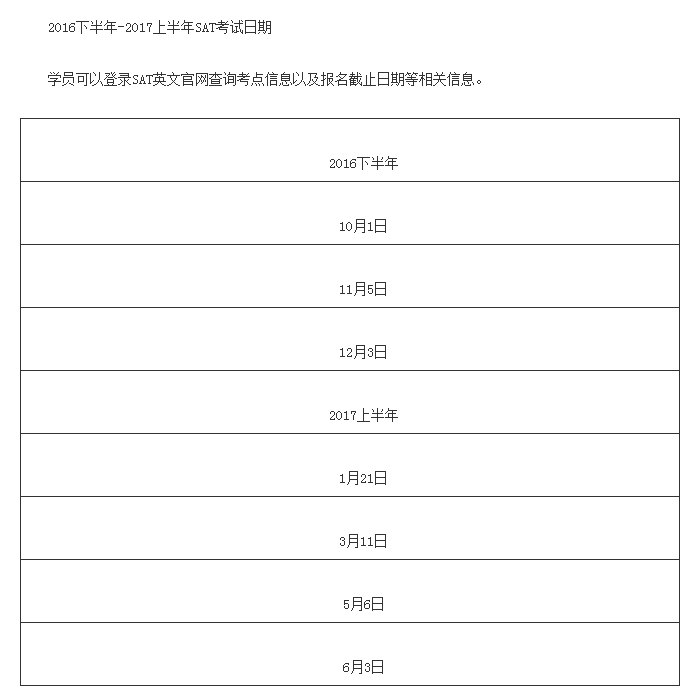 2016下半年-2017上半年SAT考试日期

学员可以登录SAT英文官网查询考点信息以及报名截止日期等相关信息。

| 2016下半年 |
|---|
| 10月1日 |
| 11月5日 |
| 12月3日 |
| 2017上半年 |
| 1月21日 |
| 3月11日 |
| 5月6日 |
| 6月3日 |